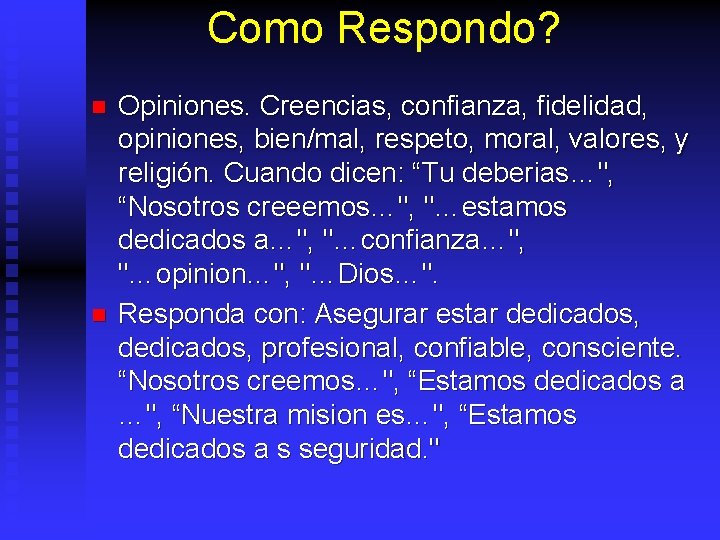 Como Respondo?

Opiniones. Creencias, confianza, fidelidad, opiniones, bien/mal, respeto, moral, valores, y religión. Cuando dicen: “Tu deberias…", “Nosotros creeemos…", "…estamos dedicados a…", "…confianza…", "…opinion…", "…Dios…".

Responda con: Asegurar estar dedicados, dedicados, profesional, confiable, consciente. “Nosotros creemos…", “Estamos dedicados a …", “Nuestra mision es…", “Estamos dedicados a s seguridad."